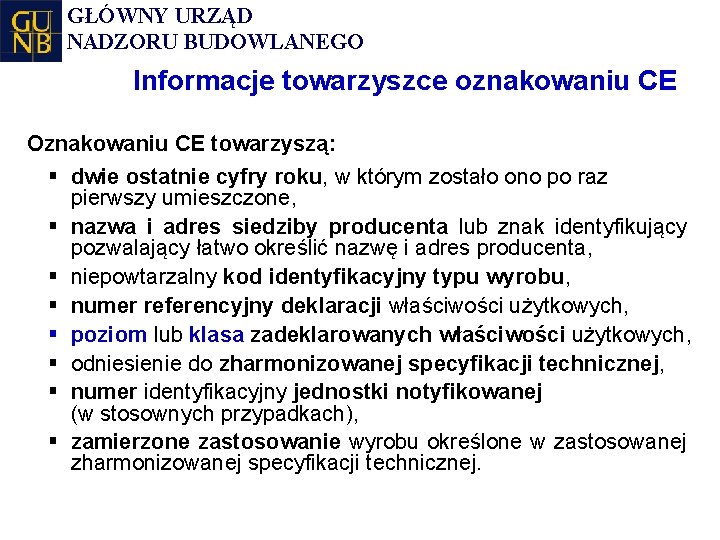 GU
NB

GŁÓWNY URZĄD
NADZORU BUDOWLANEGO

Informacje towarzyszce oznakowaniu CE

Oznakowaniu CE towarzyszą:

▪ dwie ostatnie cyfry roku, w którym zostało ono po raz pierwszy umieszczone,
▪ nazwa i adres siedziby producenta lub znak identyfikujący pozwalający łatwo określić nazwę i adres producenta,
▪ niepowtarzalny kod identyfikacyjny typu wyrobu,
▪ numer referencyjny deklaracji właściwości użytkowych,
▪ poziom lub klasa zadeklarowanych właściwości użytkowych,
▪ odniesienie do zharmonizowanej specyfikacji technicznej,
▪ numer identyfikacyjny jednostki notyfikowanej (w stosownych przypadkach),
▪ zamierzone zastosowanie wyrobu określone w zastosowanej zharmonizowanej specyfikacji technicznej.